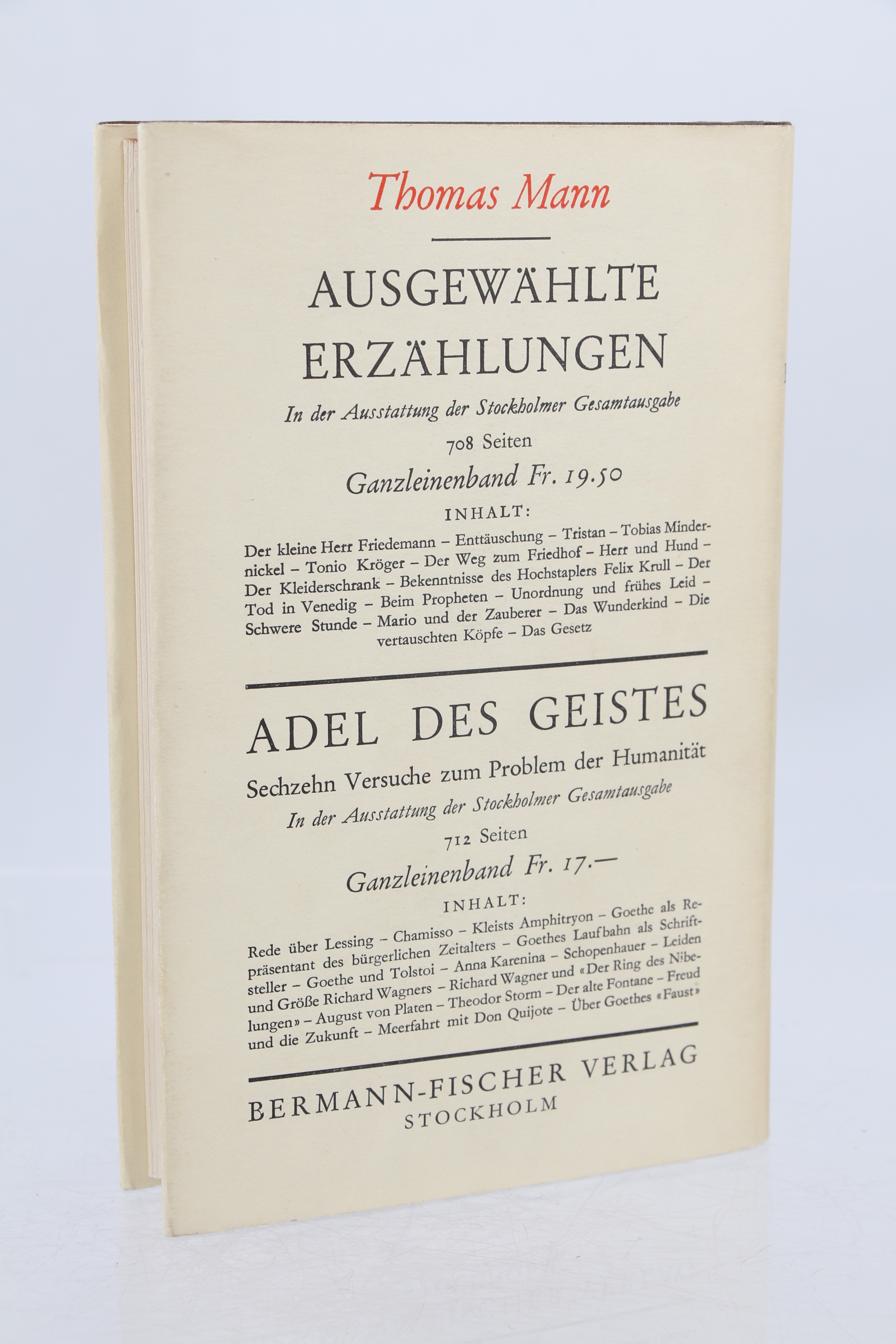 Thomas Mann

AUSGEWÄHLTE ERZÄHLUNGEN

In der Ausstattung der Stockholmer Gesamtausgabe

708 Seiten

Ganzleinenband Fr. 19.50

INHALT:

Der kleine Herr Friedemann – Enttäuschung – Tristan – Tobias Mindernickel – Tonio Kröger – Der Weg zum Friedhof – Herr und Hund – Der Kleiderschrank – Bekenntnisse des Hochstaplers Felix Krull – Der Tod in Venedig – Beim Propheten – Unordnung und frühes Leid – Schwere Stunde – Mario und der Zauberer – Das Wunderkind – Die vertauschten Köpfe – Das Gesetz

ADEL DES GEISTES

Sechzehn Versuche zum Problem der Humanität

In der Ausstattung der Stockholmer Gesamtausgabe

712 Seiten

Ganzleinenband Fr. 17.—

INHALT:

Rede über Lessing – Chamisso – Kleists Amphitryon – Goethe als Repräsentant des bürgerlichen Zeitalters – Goethes Laufbahn als Schriftsteller – Goethe und Tolstoi – Anna Karenina – Schopenhauer – Leiden und Größe Richard Wagners – Richard Wagner und «Der Ring des Nibelungen» – August von Platen – Theodor Storm – Der alte Fontane – Freud und die Zukunft – Meerfahrt mit Don Quijote – Über Goethes «Faust»

BERMANN-FISCHER VERLAG
STOCKHOLM